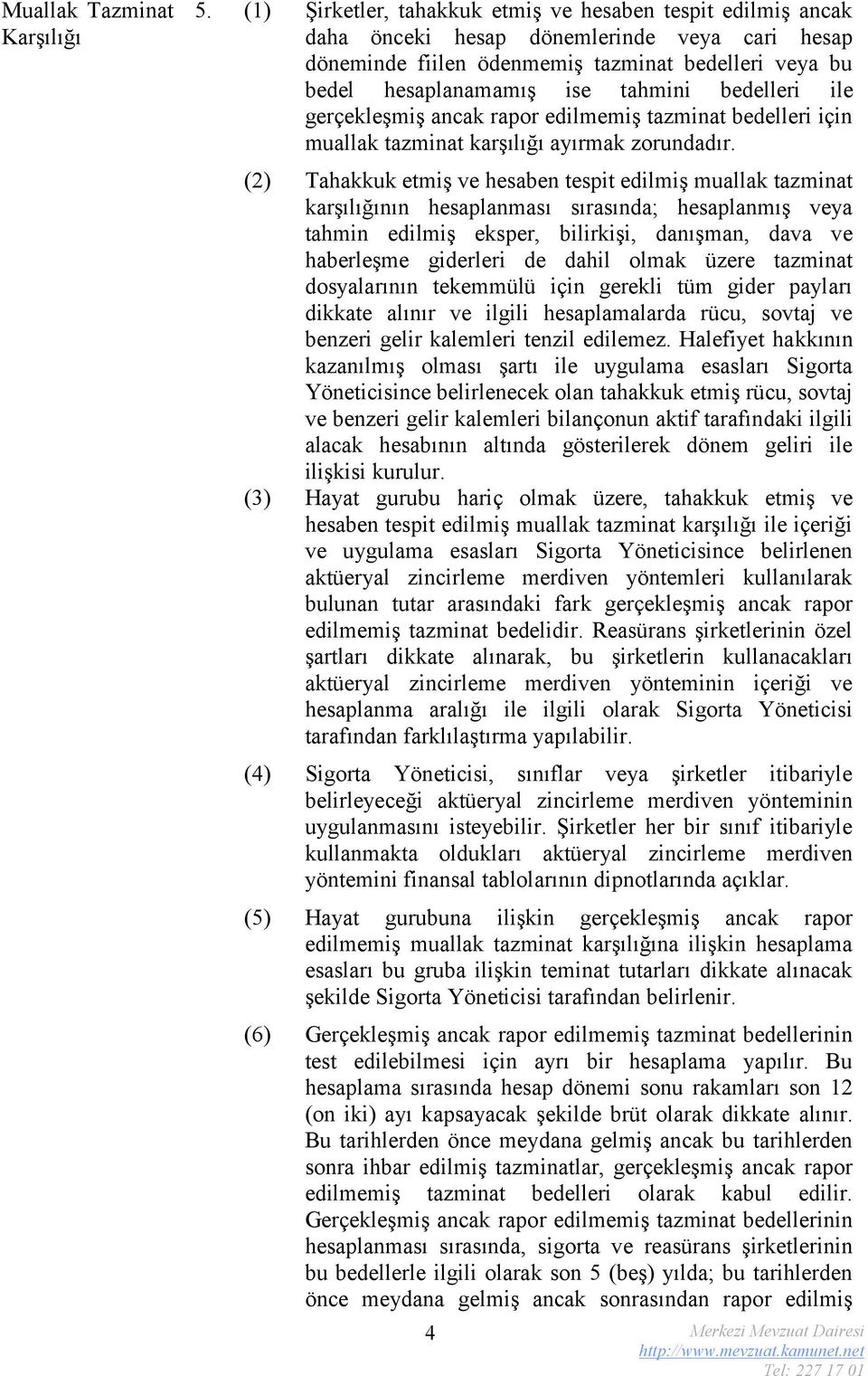 Muallak Tazminat Karşılığı

5. (1) Şirketler, tahakkuk etmiş ve hesaben tespit edilmiş ancak daha önceki hesap dönemlerinde veya cari hesap döneminde fiilen ödenmemiş tazminat bedelleri veya bu bedel hesaplanamamış ise tahmini bedelleri ile gerçekleşmiş ancak rapor edilmemiş tazminat bedelleri için muallak tazminat karşılığı ayırmak zorundadır.

(2) Tahakkuk etmiş ve hesaben tespit edilmiş muallak tazminat karşılığının hesaplanması sırasında; hesaplanmış veya tahmin edilmiş eksper, bilirkişi, danışman, dava ve haberleşme giderleri de dahil olmak üzere tazminat dosyalarının tekemmülü için gerekli tüm gider payları dikkate alınır ve ilgili hesaplamalarda rücu, sovtaj ve benzeri gelir kalemleri tenzil edilemez. Halefiyet hakkının kazanılmış olması şartı ile uygulama esasları Sigorta Yöneticisince belirlenecek olan tahakkuk etmiş rücu, sovtaj ve benzeri gelir kalemleri bilançonun aktif tarafındaki ilgili alacak hesabının altında gösterilerek dönem geliri ile ilişkisi kurulur.

(3) Hayat gurubu hariç olmak üzere, tahakkuk etmiş ve hesaben tespit edilmiş muallak tazminat karşılığı ile içeriği ve uygulama esasları Sigorta Yöneticisince belirlenen aktüeryal zincirleme merdiven yöntemleri kullanılarak bulunan tutar arasındaki fark gerçekleşmiş ancak rapor edilmemiş tazminat bedelidir. Reasürans şirketlerinin özel şartları dikkate alınarak, bu şirketlerin kullanacakları aktüeryal zincirleme merdiven yönteminin içeriği ve hesaplanma aralığı ile ilgili olarak Sigorta Yöneticisi tarafından farklılaştırma yapılabilir.

(4) Sigorta Yöneticisi, sınıflar veya şirketler itibariyle belirleyeceği aktüeryal zincirleme merdiven yönteminin uygulanmasını isteyebilir. Şirketler her bir sınıf itibariyle kullanmakta oldukları aktüeryal zincirleme merdiven yöntemini finansal tablolarının dipnotlarında açıklar.

(5) Hayat gurubuna ilişkin gerçekleşmiş ancak rapor edilmemiş muallak tazminat karşılığına ilişkin hesaplama esasları bu gruba ilişkin teminat tutarları dikkate alınacak şekilde Sigorta Yöneticisi tarafından belirlenir.

(6) Gerçekleşmiş ancak rapor edilmemiş tazminat bedellerinin test edilebilmesi için ayrı bir hesaplama yapılır. Bu hesaplama sırasında hesap dönemi sonu rakamları son 12 (on iki) ayı kapsayacak şekilde brüt olarak dikkate alınır. Bu tarihlerden önce meydana gelmiş ancak bu tarihlerden sonra ihbar edilmiş tazminatlar, gerçekleşmiş ancak rapor edilmemiş tazminat bedelleri olarak kabul edilir. Gerçekleşmiş ancak rapor edilmemiş tazminat bedellerinin hesaplanması sırasında, sigorta ve reasürans şirketlerinin bu bedellerle ilgili olarak son 5 (beş) yılda; bu tarihlerden önce meydana gelmiş ancak sonrasından rapor edilmiş

4

Merkezi Mevzuat Dairesi
http://www.mevzuat.kamunet.net
Tel: 227 17 01